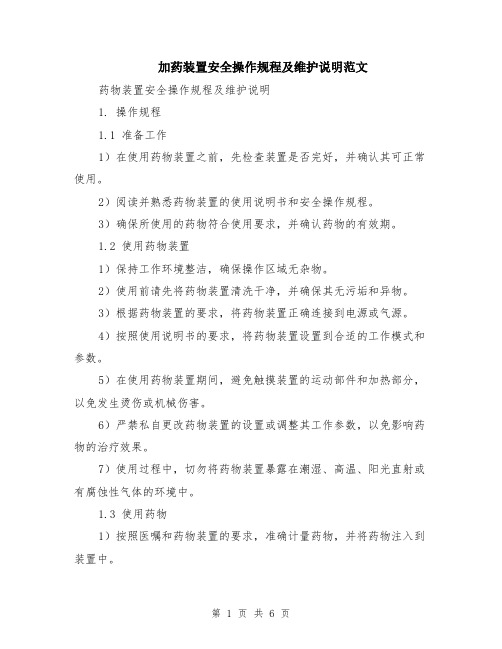 加药装置安全操作规程及维护说明范文

药物装置安全操作规程及维护说明

1. 操作规程

1.1 准备工作

1）在使用药物装置之前，先检查装置是否完好，并确认其可正常使用。

2）阅读并熟悉药物装置的使用说明书和安全操作规程。

3）确保所使用的药物符合使用要求，并确认药物的有效期。

1.2 使用药物装置

1）保持工作环境整洁，确保操作区域无杂物。

2）使用前请先将药物装置清洗干净，并确保其无污垢和异物。

3）根据药物装置的要求，将药物装置正确连接到电源或气源。

4）按照使用说明书的要求，将药物装置设置到合适的工作模式和参数。

5）在使用药物装置期间，避免触摸装置的运动部件和加热部分，以免发生烫伤或机械伤害。

6）严禁私自更改药物装置的设置或调整其工作参数，以免影响药物的治疗效果。

7）使用过程中，切勿将药物装置暴露在潮湿、高温、阳光直射或有腐蚀性气体的环境中。

1.3 使用药物

1）按照医嘱和药物装置的要求，准确计量药物，并将药物注入到装置中。

第 1 页 共 6 页